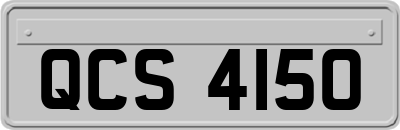 QCS 4150